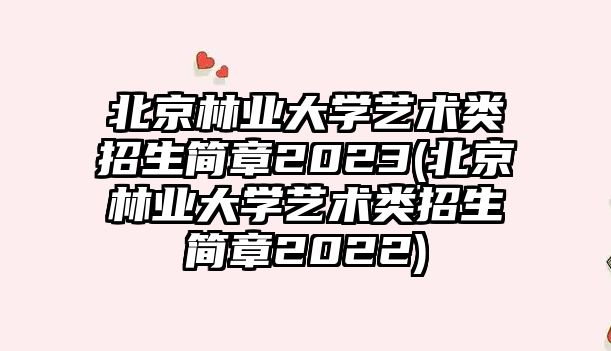 北京林业大学艺术类招生简章2023(北京林业大学艺术类招生简章2022)